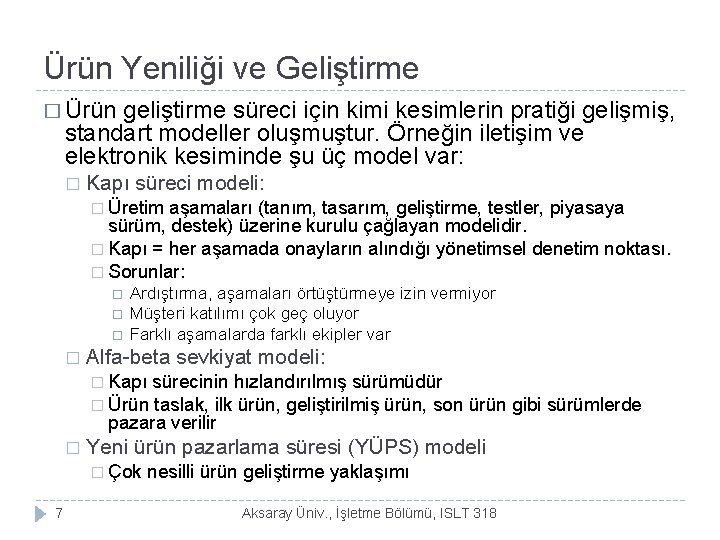 Ürün Yeniliği ve Geliştirme

□ Ürün geliştirme süreci için kimi kesimlerin pratiği gelişmiş, standart modeller oluşmuştur. Örneğin iletişim ve elektronik kesiminde şu üç model var:

□ Kapı süreci modeli:

□ Üretim aşamaları (tanım, tasarım, geliştirme, testler, piyasaya sürüm, destek) üzerine kurulu çağlayan modelidir.

□ Kapı = her aşamada onayların alındığı yönetimsel denetim noktası.

□ Sorunlar:

□ Ardıştırma, aşamaları örtüştürmeye izin vermiyor

□ Müşteri katılımı çok geç oluyor

□ Farklı aşamalarda farklı ekipler var

□ Alfa-beta sevkiyat modeli:

□ Kapı sürecinin hızlandırılmış sürümüdür

□ Ürün taslak, ilk ürün, geliştirilmiş ürün, son ürün gibi sürümlerde pazara verilir

□ Yeni ürün pazarlama süresi (YÜPS) modeli

□ Çok nesilli ürün geliştirme yaklaşımı

7 Aksaray Üniv., İşletme Bölümü, ISLT 318